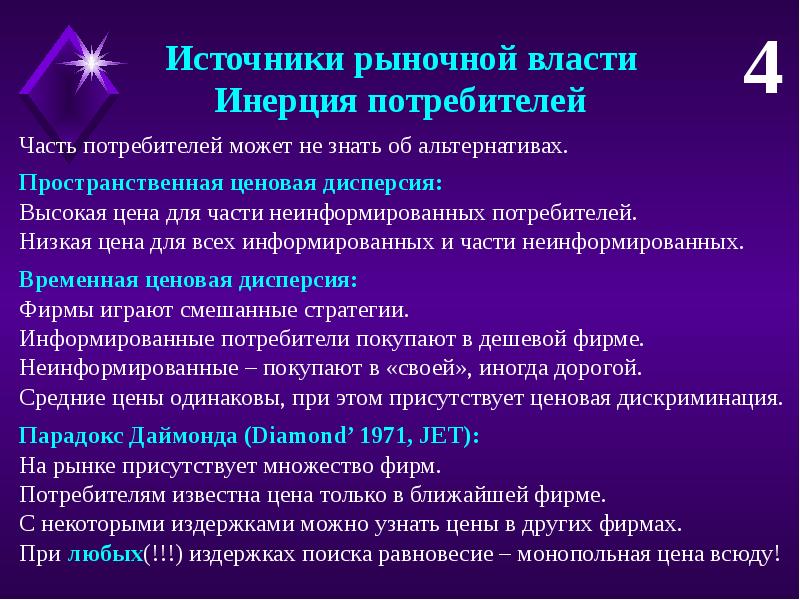 Источники рыночной власти
Инерция потребителей

4

Часть потребителей может не знать об альтернативах.

Пространственная ценовая дисперсия:
Высокая цена для части неинформированных потребителей.
Низкая цена для всех информированных и части неинформированных.

Временная ценовая дисперсия:
Фирмы играют смешанные стратегии.
Информированные потребители покупают в дешевой фирме.
Неинформированные – покупают в «своей», иногда дорогой.
Средние цены одинаковы, при этом присутствует ценовая дискриминация.

Парадокс Даймонда (Diamond’ 1971, JET):
На рынке присутствует множество фирм.
Потребителям известна цена только в ближайшей фирме.
С некоторыми издержками можно узнать цены в других фирмах.
При любых(!!!) издержках поиска равновесие – монопольная цена всюду!